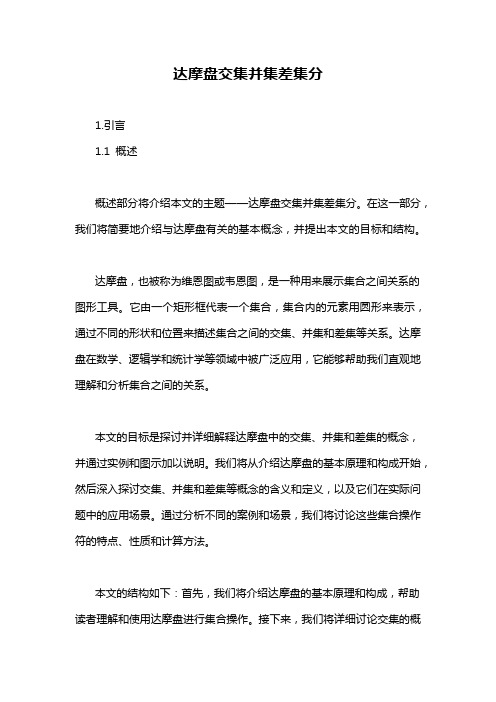 达摩盘交集并集差集分

1.引言

1.1 概述

概述部分将介绍本文的主题——达摩盘交集并集差集分。在这一部分，我们将简要地介绍与达摩盘有关的基本概念，并提出本文的目标和结构。

达摩盘，也被称为维恩图或韦恩图，是一种用来展示集合之间关系的图形工具。它由一个矩形框代表一个集合，集合内的元素用圆形来表示，通过不同的形状和位置来描述集合之间的交集、并集和差集等关系。达摩盘在数学、逻辑学和统计学等领域中被广泛应用，它能够帮助我们直观地理解和分析集合之间的关系。

本文的目标是探讨并详细解释达摩盘中的交集、并集和差集的概念，并通过实例和图示加以说明。我们将从介绍达摩盘的基本原理和构成开始，然后深入探讨交集、并集和差集等概念的含义和定义，以及它们在实际问题中的应用场景。通过分析不同的案例和场景，我们将讨论这些集合操作符的特点、性质和计算方法。

本文的结构如下：首先，我们将介绍达摩盘的基本原理和构成，帮助读者理解和使用达摩盘进行集合操作。接下来，我们将详细讨论交集的概